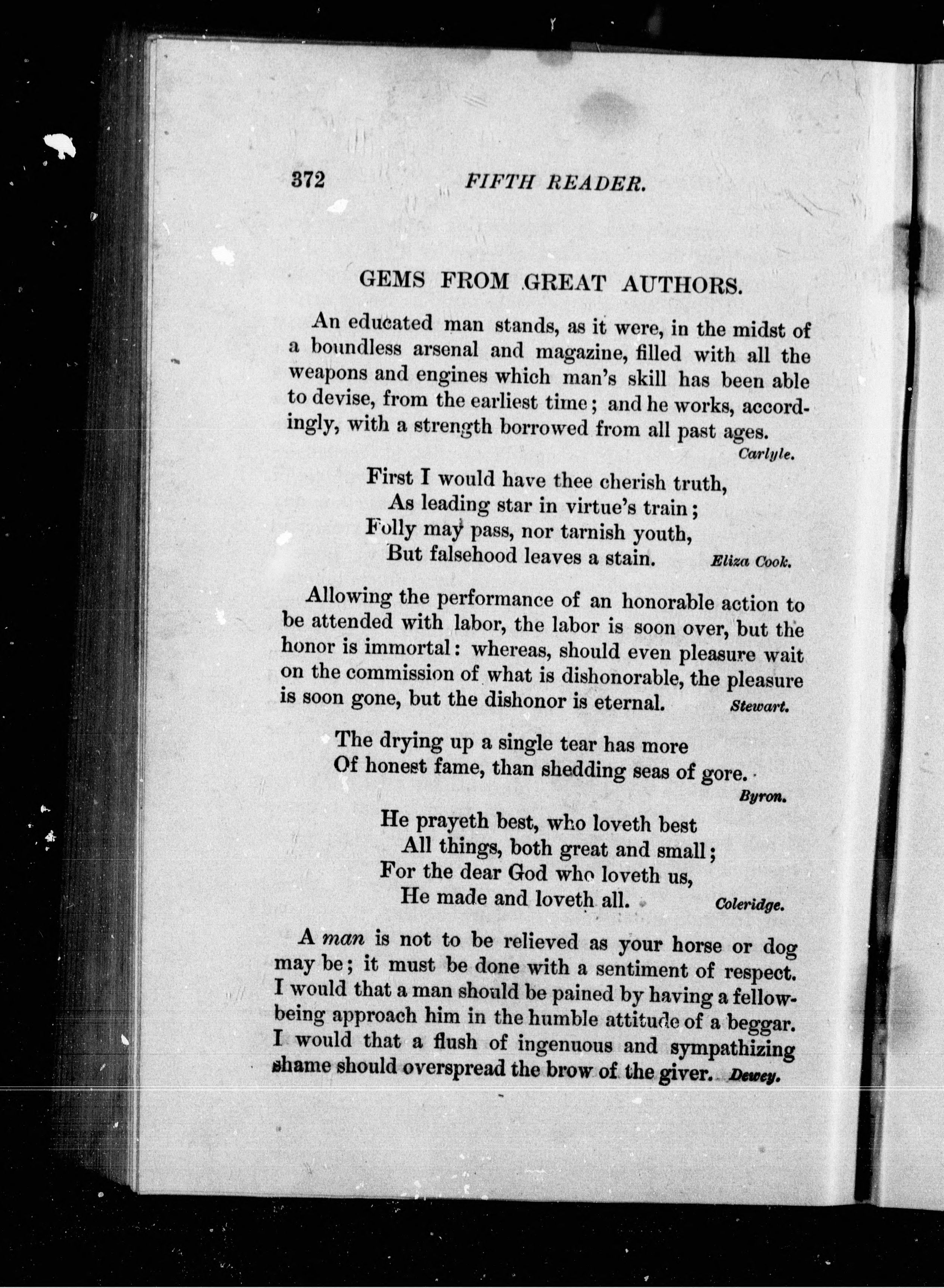 372 FIFTH READER.

GEMS FROM GREAT AUTHORS.

An educated man stands, as it were, in the midst of a boundless arsenal and magazine, filled with all the weapons and engines which man's skill has been able to devise, from the earliest time; and he works, accordingly, with a strength borrowed from all past ages.
Carlyle.

First I would have thee cherish truth,
As leading star in virtue's train;
Folly may pass, nor tarnish youth,
But falsehood leaves a stain. Eliza Cook.

Allowing the performance of an honorable action to be attended with labor, the labor is soon over, but the honor is immortal: whereas, should even pleasure wait on the commission of what is dishonorable, the pleasure is soon gone, but the dishonor is eternal. Stewart.

The drying up a single tear has more
Of honest fame, than shedding seas of gore.
Byron.

He prayeth best, who loveth best
All things, both great and small;
For the dear God who loveth us,
He made and loveth all. Coleridge.

A man is not to be relieved as your horse or dog may be; it must be done with a sentiment of respect. I would that a man should be pained by having a fellow-being approach him in the humble attitude of a beggar. I would that a flush of ingenuous and sympathizing shame should overspread the brow of the giver. Dewey.